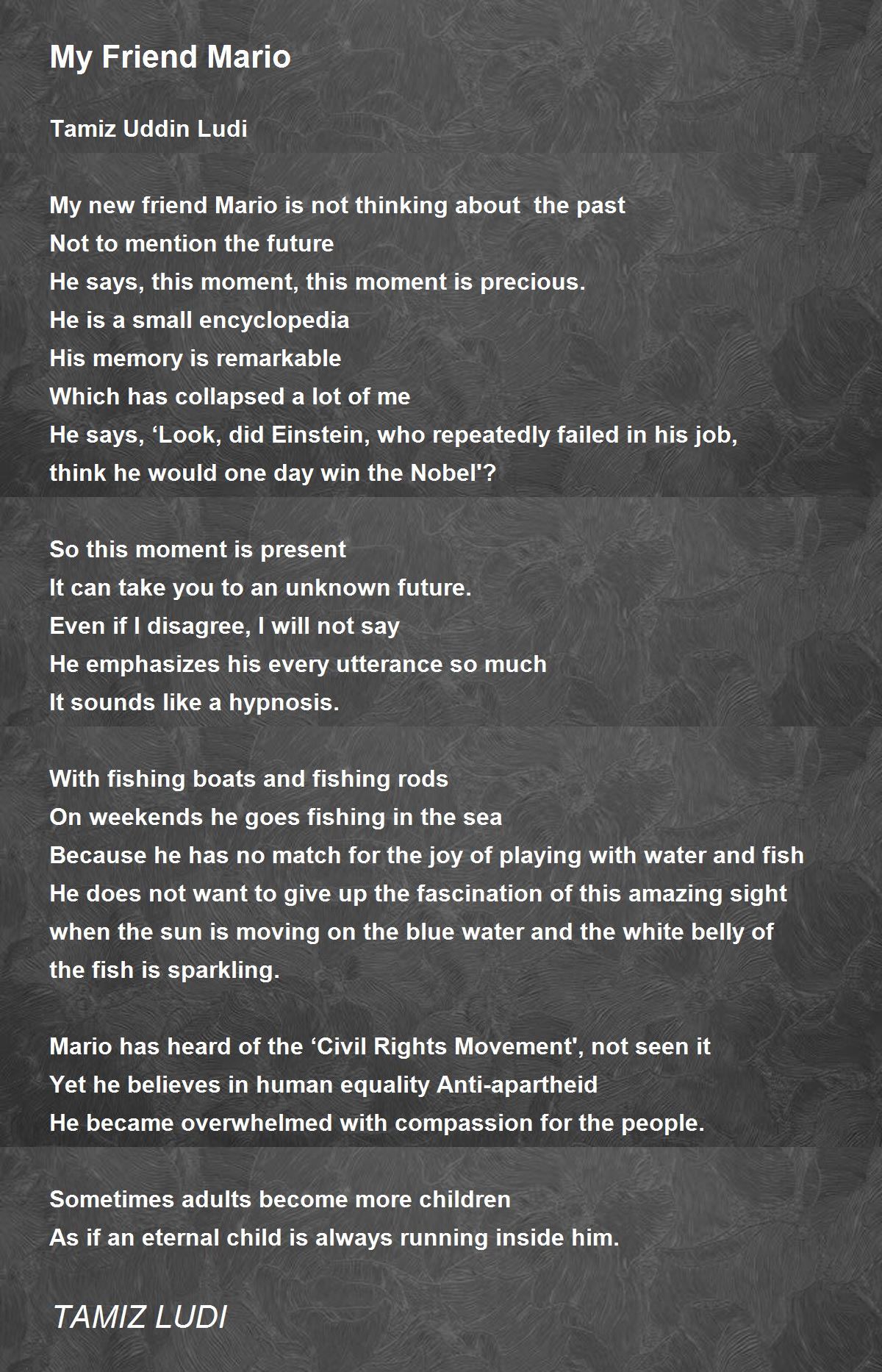 My Friend Mario

Tamiz Uddin Ludi

My new friend Mario is not thinking about the past
Not to mention the future
He says, this moment, this moment is precious.
He is a small encyclopedia
His memory is remarkable
Which has collapsed a lot of me
He says, ‘Look, did Einstein, who repeatedly failed in his job, think he would one day win the Nobel'?

So this moment is present
It can take you to an unknown future.
Even if I disagree, I will not say
He emphasizes his every utterance so much
It sounds like a hypnosis.

With fishing boats and fishing rods
On weekends he goes fishing in the sea
Because he has no match for the joy of playing with water and fish
He does not want to give up the fascination of this amazing sight when the sun is moving on the blue water and the white belly of the fish is sparkling.

Mario has heard of the ‘Civil Rights Movement', not seen it
Yet he believes in human equality Anti-apartheid
He became overwhelmed with compassion for the people.

Sometimes adults become more children
As if an eternal child is always running inside him.

TAMIZ LUDI